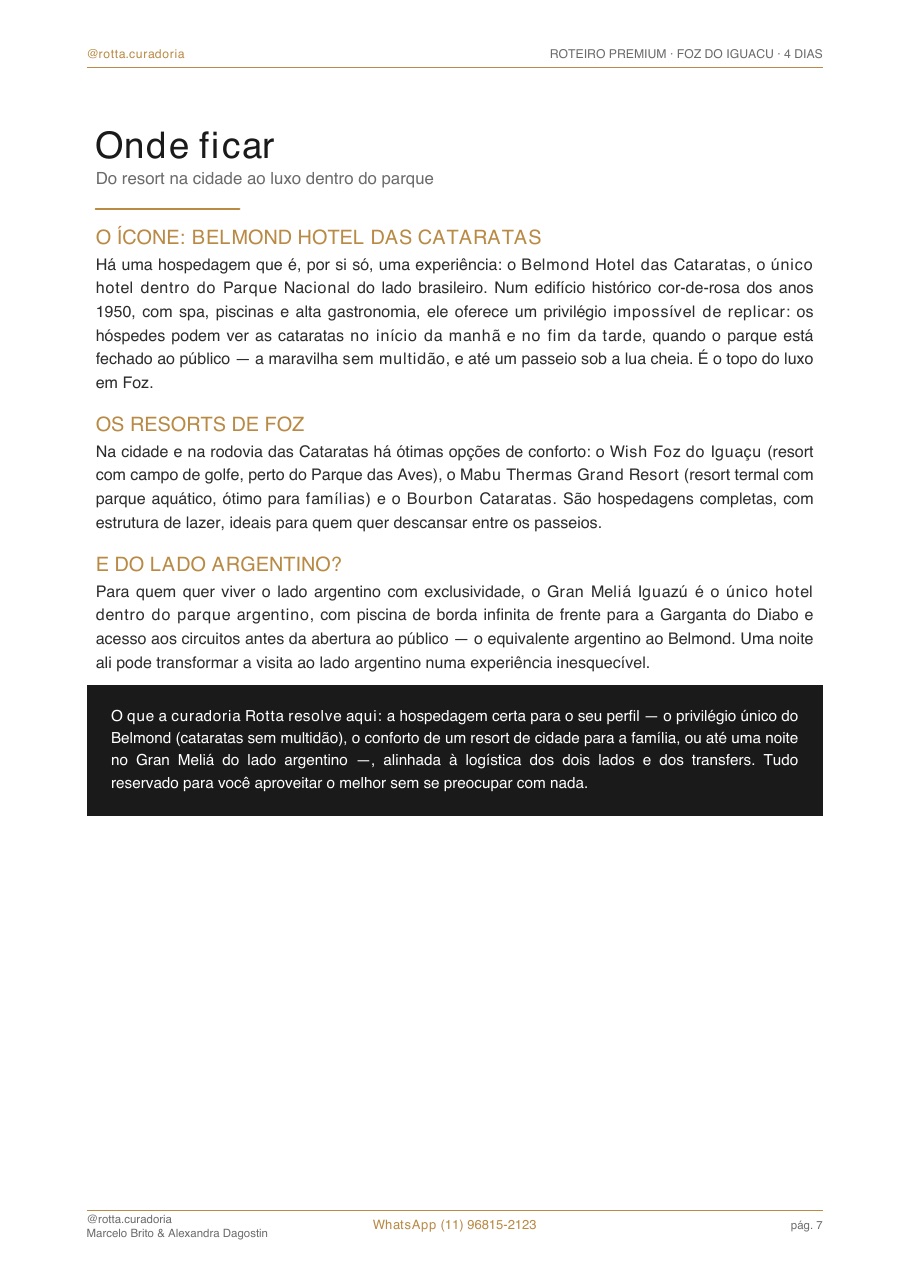 @rotta.curadoria

ROTEIRO PREMIUM · FOZ DO IGUACU · 4 DIAS

Onde ficar

Do resort na cidade ao luxo dentro do parque

O ÍCONE: BELMOND HOTEL DAS CATARATAS

Há uma hospedagem que é, por si só, uma experiência: o Belmond Hotel das Cataratas, o único hotel dentro do Parque Nacional do lado brasileiro. Num edifício histórico cor-de-rosa dos anos 1950, com spa, piscinas e alta gastronomia, ele oferece um privilégio impossível de replicar: os hóspedes podem ver as cataratas no início da manhã e no fim da tarde, quando o parque está fechado ao público — a maravilha sem multidão, e até um passeio sob a lua cheia. É o topo do luxo em Foz.

OS RESORTS DE FOZ

Na cidade e na rodovia das Cataratas há ótimas opções de conforto: o Wish Foz do Iguaçu (resort com campo de golfe, perto do Parque das Aves), o Mabu Thermas Grand Resort (resort termal com parque aquático, ótimo para famílias) e o Bourbon Cataratas. São hospedagens completas, com estrutura de lazer, ideais para quem quer descansar entre os passeios.

E DO LADO ARGENTINO?

Para quem quer viver o lado argentino com exclusividade, o Gran Meliá Iguazú é o único hotel dentro do parque argentino, com piscina de borda infinita de frente para a Garganta do Diabo e acesso aos circuitos antes da abertura ao público — o equivalente argentino ao Belmond. Uma noite ali pode transformar a visita ao lado argentino numa experiência inesquecível.

O que a curadoria Rotta resolve aqui: a hospedagem certa para o seu perfil — o privilégio único do Belmond (cataratas sem multidão), o conforto de um resort de cidade para a família, ou até uma noite no Gran Meliá do lado argentino —, alinhada à logística dos dois lados e dos transfers. Tudo reservado para você aproveitar o melhor sem se preocupar com nada.

@rotta.curadoria
Marcelo Brito & Alexandra Dagostin

WhatsApp (11) 96815-2123

pág. 7